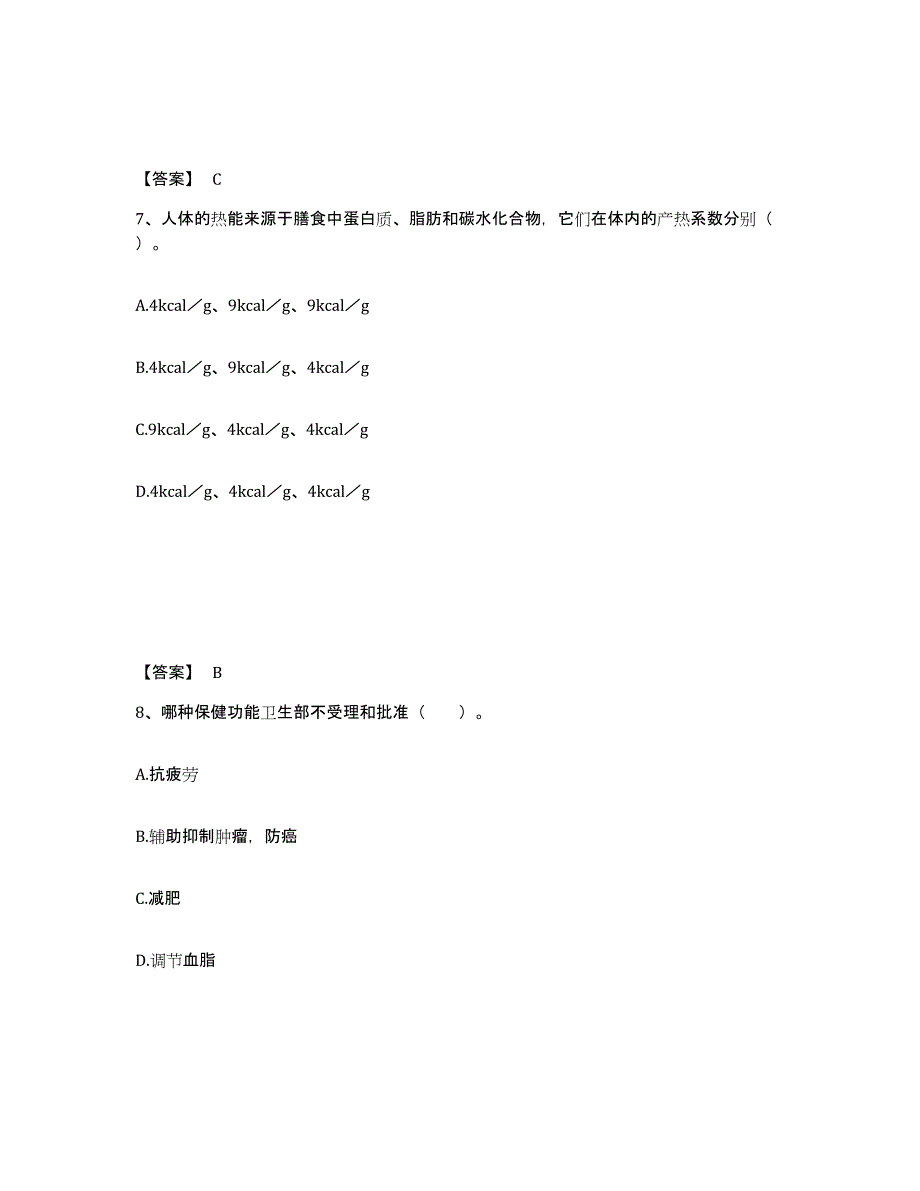 【答案】 C

7、人体的热能来源于膳食中蛋白质、脂肪和碳水化合物，它们在体内的产热系数分别（ ）。

A.4kcal／g、9kcal／g、9kcal／g

B.4kcal／g、9kcal／g、4kcal／g

C.9kcal／g、4kcal／g、4kcal／g

D.4kcal／g、4kcal／g、4kcal／g

【答案】 B

8、哪种保健功能卫生部不受理和批准（ ）。

A.抗疲劳

B.辅助抑制肿瘤，防癌

C.减肥

D.调节血脂